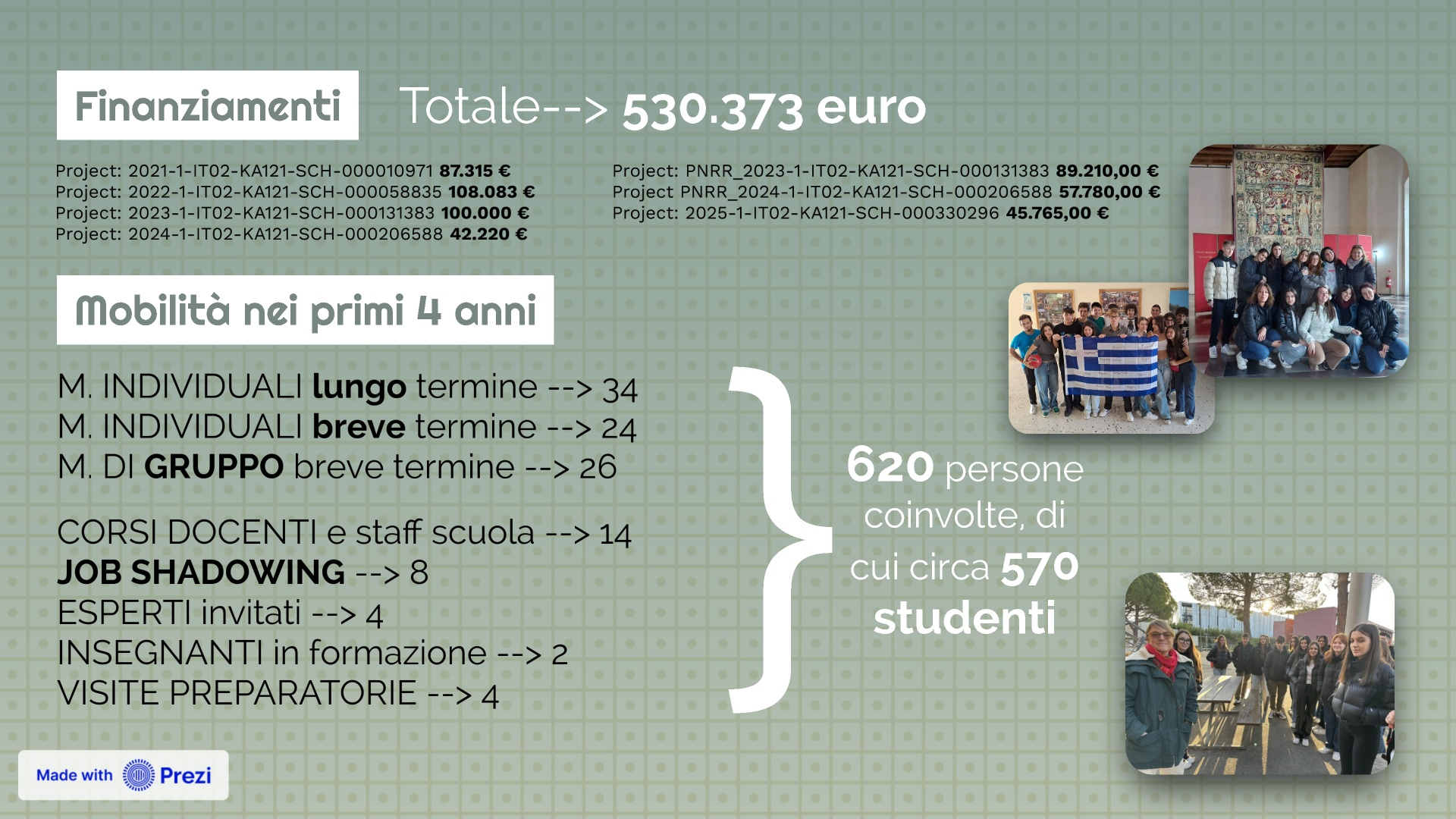 Finanziamenti

Totale--> 530.373 euro

Project: 2021-1-IT02-KA121-SCH-000010971 87.315 €
Project: 2022-1-IT02-KA121-SCH-000058835 108.083 €
Project: 2023-1-IT02-KA121-SCH-000131383 100.000 €
Project: 2024-1-IT02-KA121-SCH-000206588 42.220 €

Project: PNRR_2023-1-IT02-KA121-SCH-000131383 89.210,00 €
Project PNRR_2024-1-IT02-KA121-SCH-000206588 57.780,00 €
Project: 2025-1-IT02-KA121-SCH-000330296 45.765,00 €

Mobilità nei primi 4 anni

M. INDIVIDUALI lungo termine --> 34
M. INDIVIDUALI breve termine --> 24
M. DI GRUPPO breve termine --> 26

CORSI DOCENTI e staff scuola --> 14
JOB SHADOWING --> 8
ESPERTI invitati --> 4
INSEGNANTI in formazione --> 2
VISITE PREPARATORIE --> 4

620 persone coinvolte, di cui circa 570 studenti

Made with Prezi